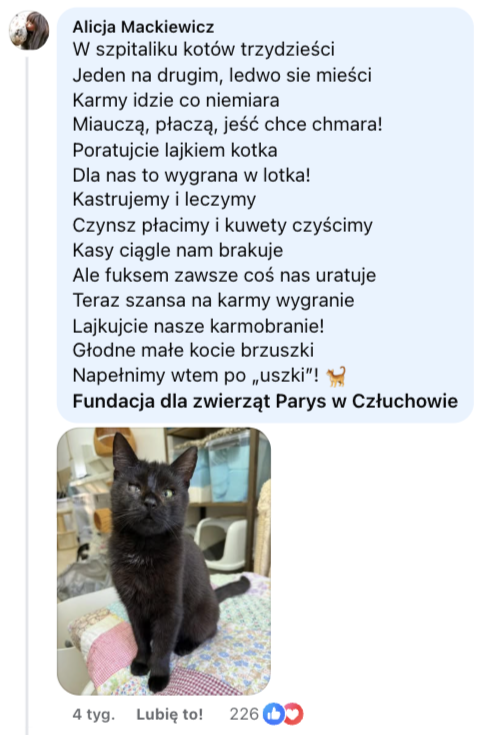 Alicja Mackiewicz
W szpitaliku kotów trzydzieści
Jeden na drugim, ledwo sie mieści
Karmy idzie co niemiara
Miauczą, płaczą, jeść chce chmara!
Poratujcie lajkiem kotka
Dla nas to wygrana w lotka!
Kastrujemy i leczymy
Czynsz płacimy i kuwety czyścimy
Kasy ciągle nam brakuje
Ale fuksem zawsze coś nas uratuje
Teraz szansa na karmy wygranie
Lajkujcie nasze karmobranie!
Głodne małe kocie brzuszki
Napełnimy wtem po „uszki"! 🐈
Fundacja dla zwierząt Parys w Człuchowie

4 tyg. Lubię to! 226